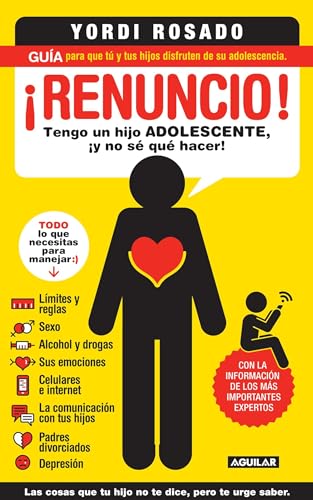 YORDI ROSADO

GUÍA para que tú y tus hijos disfruten de su adolescencia.

¡RENUNCIO!

Tengo un hijo ADOLESCENTE, ¡y no sé qué hacer!

TODO lo que necesitas para manejar:)

Límites y reglas

Sexo

Alcohol y drogas

Sus emociones

Celulares e internet

La comunicación con tus hijos

Padres divorciados

Depresión

CON LA INFORMACIÓN DE LOS MÁS IMPORTANTES EXPERTOS

AGUILAR

Las cosas que tu hijo no te dice, pero te urge saber.